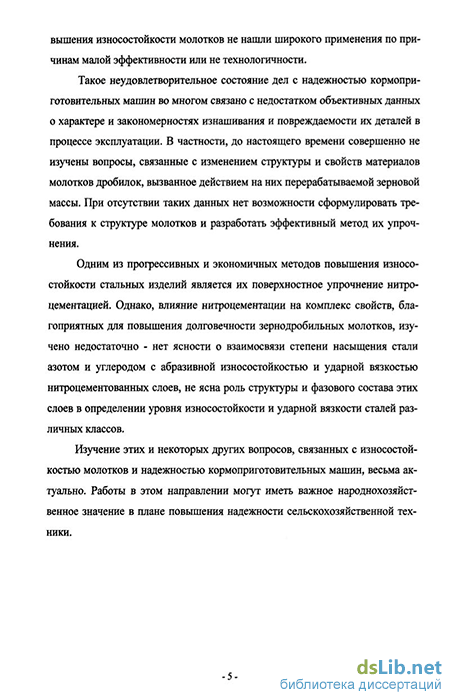 вышения износостойкости молотков не нашли широкого применения по причинам малой эффективности или не технологичности.

Такое неудовлетворительное состояние дел с надежностью кормоприготовительных машин во многом связано с недостатком объективных данных о характере и закономерностях изнашивания и повреждаемости их деталей в процессе эксплуатации. В частности, до настоящего времени совершенно не изучены вопросы, связанные с изменением структуры и свойств материалов молотков дробилок, вызванное действием на них перерабатываемой зерновой массы. При отсутствии таких данных нет возможности сформулировать требования к структуре молотков и разработать эффективный метод их упрочнения.

Одним из прогрессивных и экономичных методов повышения износостойкости стальных изделий является их поверхностное упрочнение нитроцементацией. Однако, влияние нитроцементации на комплекс свойств, благоприятных для повышения долговечности зернодробильных молотков, изучено недостаточно - нет ясности о взаимосвязи степени насыщения стали азотом и углеродом с абразивной износостойкостью и ударной вязкостью нитроцементованных слоев, не ясна роль структуры и фазового состава этих слоев в определении уровня износостойкости и ударной вязкости сталей различных классов.

Изучение этих и некоторых других вопросов, связанных с износостойкостью молотков и надежностью кормоприготовительных машин, весьма актуально. Работы в этом направлении могут иметь важное народнохозяйственное значение в плане повышения надежности сельскохозяйственной техники.

- 5 -

dsLib.net
библиотека диссертаций